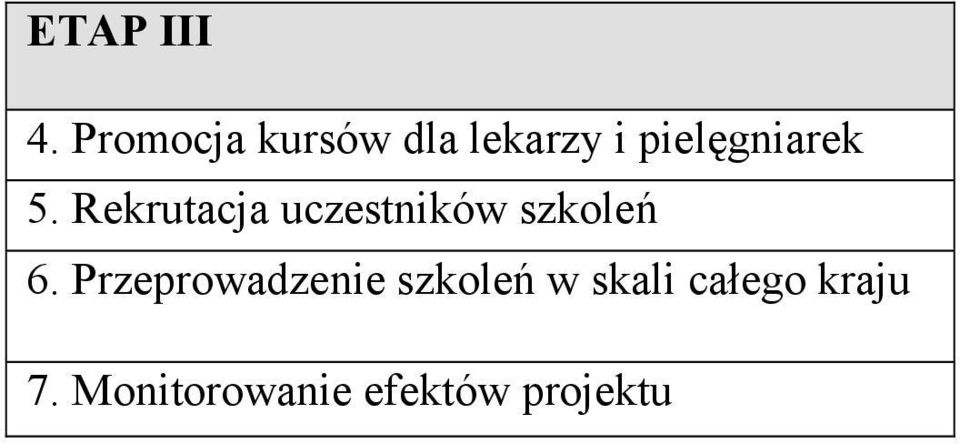 | ETAP III |
|---|
| 4. Promocja kursów dla lekarzy i pielęgniarek |
| 5. Rekrutacja uczestników szkoleń |
| 6. Przeprowadzenie szkoleń w skali całego kraju |
| 7. Monitorowanie efektów projektu |